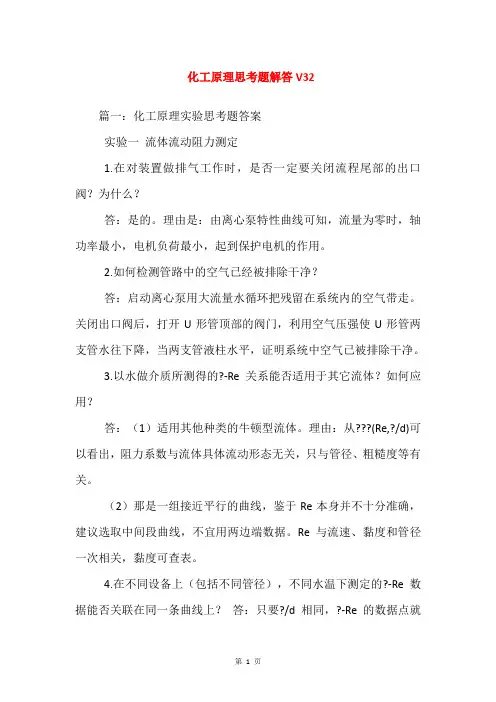 化工原理思考题解答 V32

篇一：化工原理实验思考题答案

实验一 流体流动阻力测定

1.在对装置做排气工作时，是否一定要关闭流程尾部的出口阀？为什么？

答：是的。理由是：由离心泵特性曲线可知，流量为零时，轴功率最小，电机负荷最小，起到保护电机的作用。

2.如何检测管路中的空气已经被排除干净？

答：启动离心泵用大流量水循环把残留在系统内的空气带走。关闭出口阀后，打开 U 形管顶部的阀门，利用空气压强使 U 形管两支管水往下降，当两支管液柱水平，证明系统中空气已被排除干净。

3.以水做介质所测得的?-Re 关系能否适用于其它流体？如何应用？

答：（1）适用其他种类的牛顿型流体。理由：从???(Re,?/d)可以看出，阻力系数与流体具体流动形态无关，只与管径、粗糙度等有关。

（2）那是一组接近平行的曲线，鉴于 Re 本身并不十分准确，建议选取中间段曲线，不宜用两边端数据。Re 与流速、黏度和管径一次相关，黏度可查表。

4.在不同设备上（包括不同管径），不同水温下测定的?-Re 数据能否关联在同一条曲线上？ 答：只要?/d 相同，?-Re 的数据点就

第 1 页